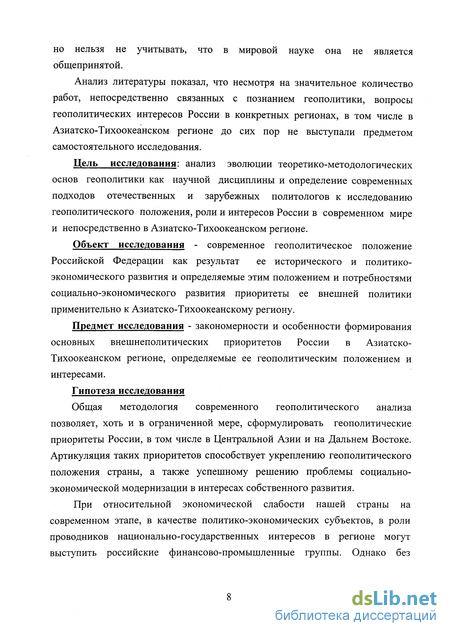 но нельзя не учитывать, что в мировой науке она не является общепринятой.

Анализ литературы показал, что несмотря на значительное количество работ, непосредственно связанных с познанием геополитики, вопросы геополитических интересов России в конкретных регионах, в том числе в Азиатско-Тихоокеанском регионе до сих пор не выступали предметом самостоятельного исследования.

Цель исследования: анализ эволюции теоретико-методологических основ геополитики как научной дисциплины и определение современных подходов отечественных и зарубежных политологов к исследованию геополитического положения, роли и интересов России в современном мире и непосредственно в Азиатско-Тихоокеанском регионе.

Объект исследования - современное геополитическое положение Российской Федерации как результат ее исторического и политико-экономического развития и определяемые этим положением и потребностями социально-экономического развития приоритеты ее внешней политики применительно к Азиатско-Тихоокеанскому региону.

Предмет исследования - закономерности и особенности формирования основных внешнеполитических приоритетов России в Азиатско-Тихоокеанском регионе, определяемые ее геополитическим положением и интересами.

Гипотеза исследования

Общая методология современного геополитического анализа позволяет, хоть и в ограниченной мере, сформулировать геополитические приоритеты России, в том числе в Центральной Азии и на Дальнем Востоке. Артикуляция таких приоритетов способствует укреплению геополитического положения страны, а также успешному решению проблемы социально-экономической модернизации в интересах собственного развития.

При относительной экономической слабости нашей страны на современном этапе, в качестве политико-экономических субъектов, в роли проводников национально-государственных интересов в регионе могут выступить российские финансово-промышленные группы. Однако без

8

dsLib.net
библиотека диссертаций